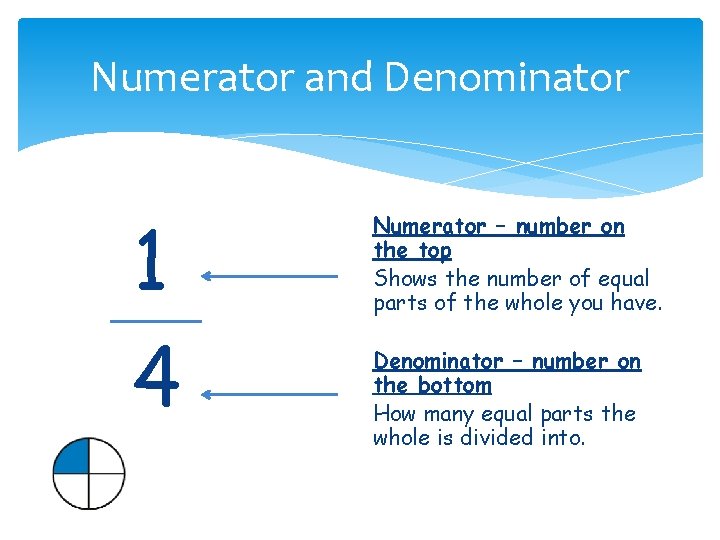 Numerator and Denominator

$\frac{1}{4}$

Numerator – number on the top
Shows the number of equal parts of the whole you have.

Denominator – number on the bottom
How many equal parts the whole is divided into.